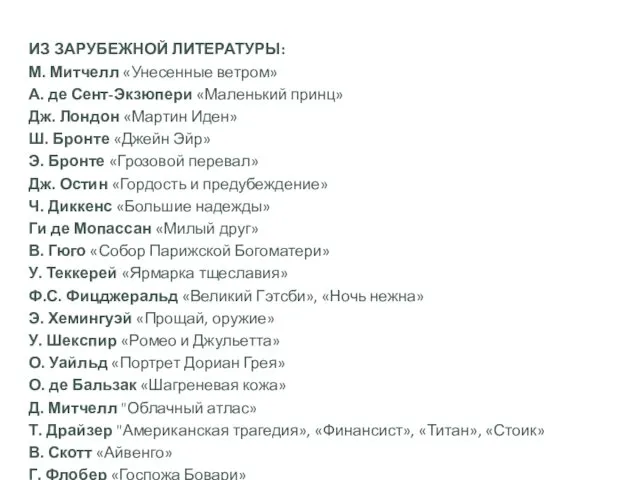 ИЗ ЗАРУБЕЖНОЙ ЛИТЕРАТУРЫ:
М. Митчелл «Унесенные ветром»
А. де Сент-Экзюпери «Маленький принц»
Дж. Лондон «Мартин Иден»
Ш. Бронте «Джейн Эйр»
Э. Бронте «Грозовой перевал»
Дж. Остин «Гордость и предубеждение»
Ч. Диккенс «Большие надежды»
Ги де Мопассан «Милый друг»
В. Гюго «Собор Парижской Богоматери»
У. Теккерей «Ярмарка тщеславия»
Ф.С. Фицджеральд «Великий Гэтсби», «Ночь нежна»
Э. Хемингуэй «Прощай, оружие»
У. Шекспир «Ромео и Джульетта»
О. Уайльд «Портрет Дориан Грея»
О. де Бальзак «Шагреневая кожа»
Д. Митчелл "Облачный атлас»
Т. Драйзер "Американская трагедия», «Финансист», «Титан», «Стоик»
В. Скотт «Айвенго»
Г. Флобер «Госпожа Бовари»